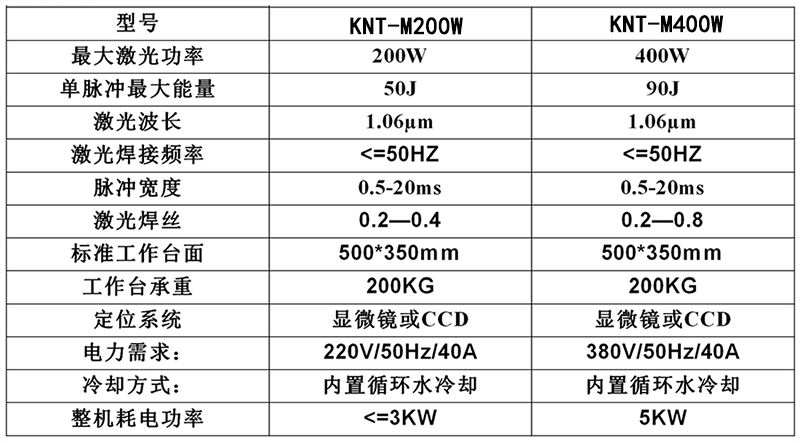 | 型号 | KNT-M200W | KNT-M400W |
|---|---|---|
| 最大激光功率 | 200W | 400W |
| 单脉冲最大能量 | 50J | 90J |
| 激光波长 | 1.06μm | 1.06μm |
| 激光焊接频率 | <=50HZ | <=50HZ |
| 脉冲宽度 | 0.5-20ms | 0.5-20ms |
| 激光焊丝 | 0.2—0.4 | 0.2—0.8 |
| 标准工作台面 | 500*350mm | 500*350mm |
| 工作台承重 | 200KG | 200KG |
| 定位系统 | 显微镜或CCD | 显微镜或CCD |
| 电力需求： | 220V/50Hz/40A | 380V/50Hz/40A |
| 冷却方式： | 内置循环水冷却 | 内置循环水冷却 |
| 整机耗电功率 | <=3KW | 5KW |